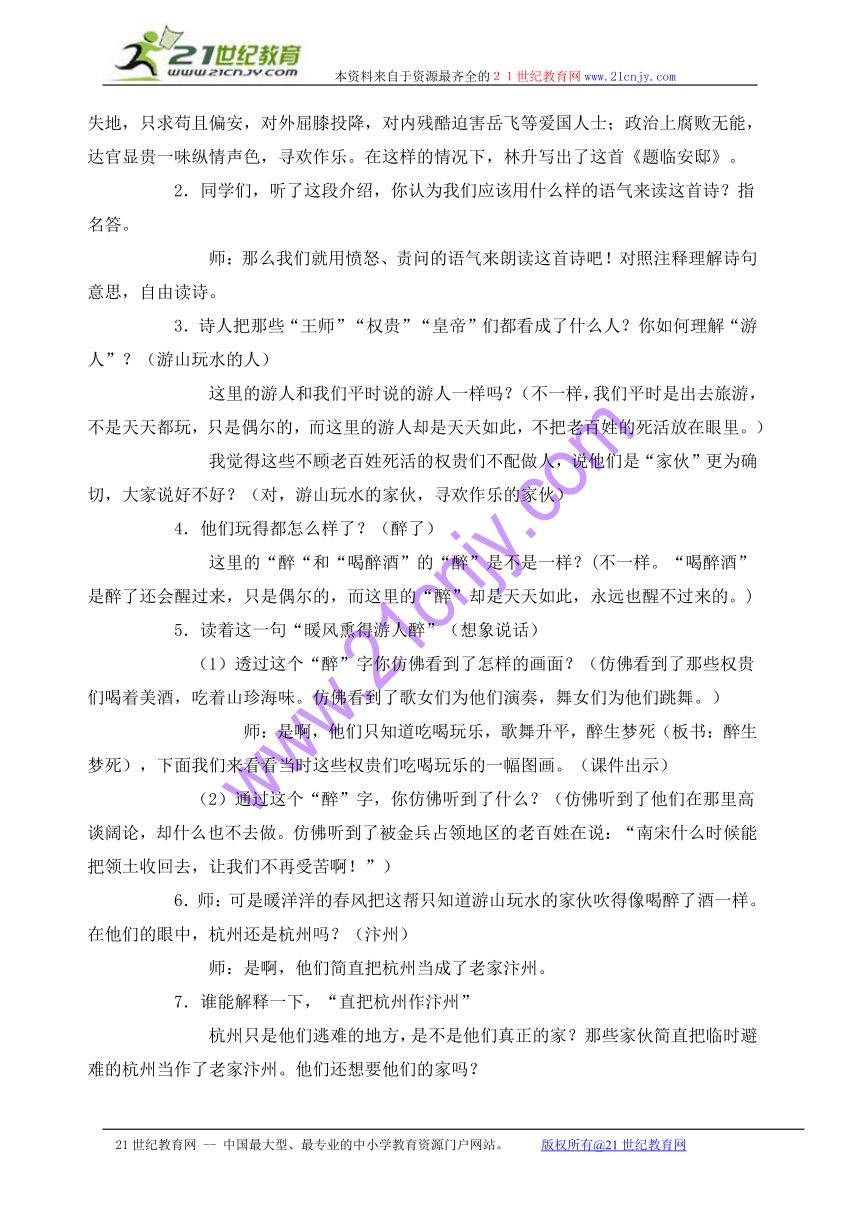 21世纪教育
www.21cnjy.com
本资料来自于资源最齐全的２１世纪教育网www.21cnjy.com

失地，只求苟且偏安，对外屈膝投降，对内残酷迫害岳飞等爱国人士；政治上腐败无能，达官显贵一味纵情声色，寻欢作乐。在这样的情况下，林升写出了这首《题临安邸》。

2．同学们，听了这段介绍，你认为我们应该用什么样的语气来读这首诗？指名答。

师：那么我们就用愤怒、责问的语气来朗读这首诗吧！对照注释理解诗句意思，自由读诗。

3．诗人把那些“王师”“权贵”“皇帝”们都看成了什么人？你如何理解“游人”？（游山玩水的人）

这里的游人和我们平时说的游人一样吗？（不一样，我们平时是出去旅游，不是天天都玩，只是偶尔的，而这里的游人却是天天如此，不把老百姓的死活放在眼里。）

我觉得这些不顾老百姓死活的权贵们不配做人，说他们是“家伙”更为确切，大家说好不好？（对，游山玩水的家伙，寻欢作乐的家伙）

4．他们玩得都怎么样了？（醉了）

这里的“醉“和“喝醉酒”的“醉”是不是一样？(不一样。“喝醉酒”是醉了还会醒过来，只是偶尔的，而这里的“醉”却是天天如此，永远也醒不过来的。)

5．读着这一句“暖风熏得游人醉”（想象说话）

（1）透过这个“醉”字你仿佛看到了怎样的画面？（仿佛看到了那些权贵们喝着美酒，吃着山珍海味。仿佛看到了歌女们为他们演奏，舞女们为他们跳舞。）

师：是啊，他们只知道吃喝玩乐，歌舞升平，醉生梦死（板书：醉生梦死），下面我们来看看当时这些权贵们吃喝玩乐的一幅图画。（课件出示）

（2）通过这个“醉”字，你仿佛听到了什么？（仿佛听到了他们在那里高谈阔论，却什么也不去做。仿佛听到了被金兵占领地区的老百姓在说：“南宋什么时候能把领土收回去，让我们不再受苦啊！”）

6．师：可是暖洋洋的春风把这帮只知道游山玩水的家伙吹得像喝醉了酒一样。在他们的眼中，杭州还是杭州吗？（汴州）

师：是啊，他们简直把杭州当成了老家汴州。

7．谁能解释一下，“直把杭州作汴州”

杭州只是他们逃难的地方，是不是他们真正的家？那些家伙简直把临时避难的杭州当作了老家汴州。他们还想要他们的家吗？

www.21cnjy.com

21世纪教育网 -- 中国最大型、最专业的中小学教育资源门户网站。 版权所有@21世纪教育网